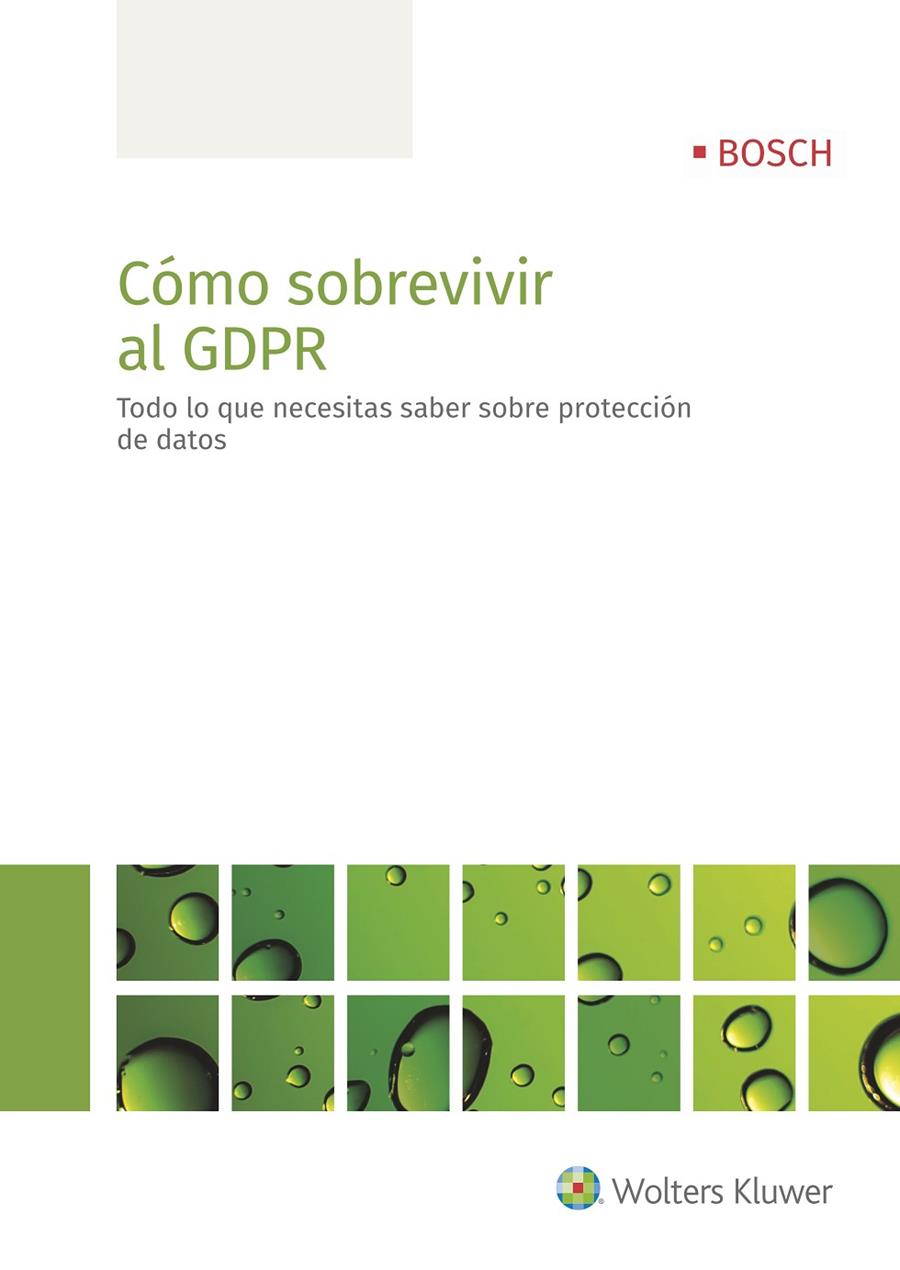 BOSCH

Cómo sobrevivir al GDPR

Todo lo que necesitas saber sobre protección de datos

Wolters Kluwer